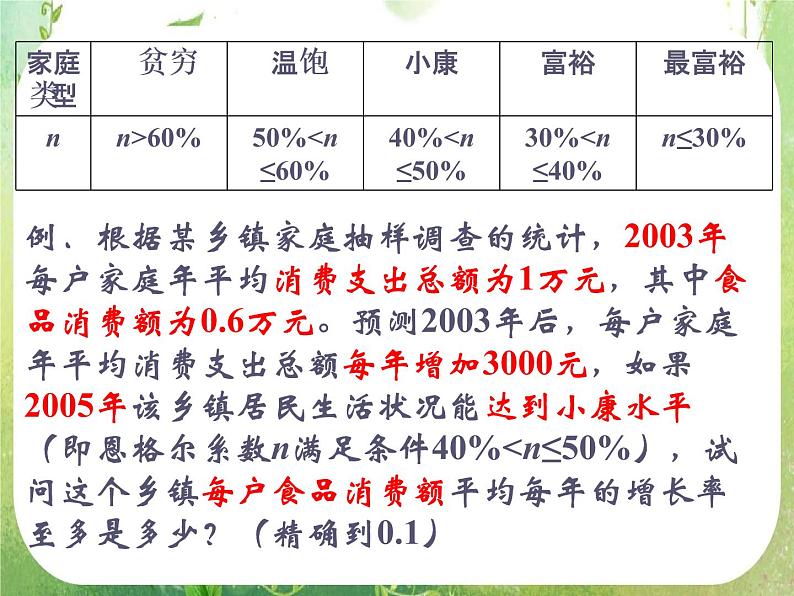 | 家庭类型 | 贫穷 | 温饱 | 小康 | 富裕 | 最富裕 |
|---|---|---|---|---|---|
| $n$ | $n>60\%$ | $50\%<n\leq60\%$ | $40\%<n\leq50\%$ | $30\%<n\leq40\%$ | $n\leq30\%$ |

例、根据某乡镇家庭抽样调查的统计，2003年每户家庭年平均消费支出总额为1万元，其中食品消费额为0.6万元。预测2003年后，每户家庭年平均消费支出总额每年增加3000元，如果2005年该乡镇居民生活状况能达到小康水平（即恩格尔系数$n$满足条件$40\%<n\leq50\%$），试问这个乡镇每户食品消费额平均每年的增长率至多是多少？（精确到0.1）